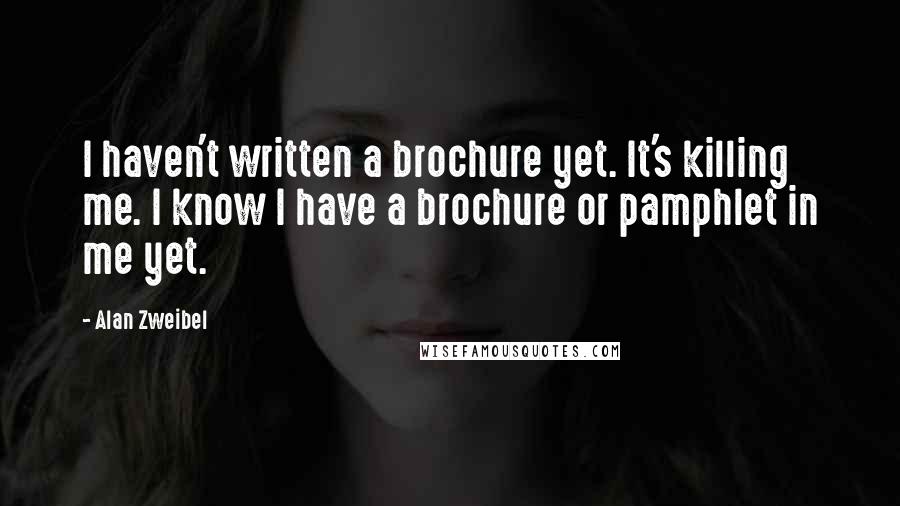 I haven't written a brochure yet. It's killing me. I know I have a brochure or pamphlet in me yet.

- Alan Zweibel

WISEFAMOUSQUOTES.COM